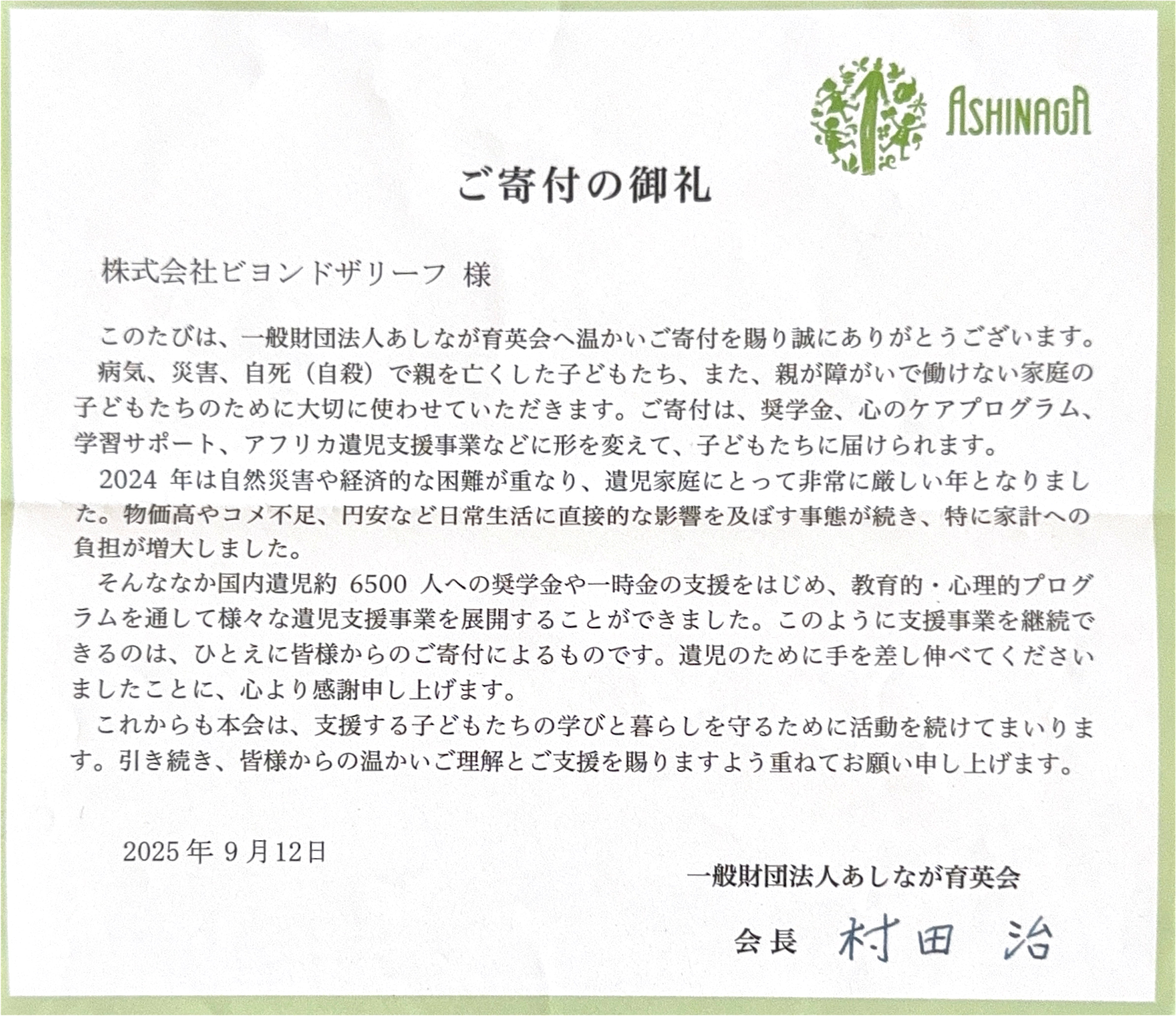 ASHINAGA

ご寄付の御礼

株式会社ビヨンドザリーフ 様

このたびは、一般財団法人あしなが育英会へ温かいご寄付を賜り誠にありがとうございます。

病気、災害、自死（自殺）で親を亡くした子どもたち、また、親が障がいで働けない家庭の子どもたちのために大切に使わせていただきます。ご寄付は、奨学金、心のケアプログラム、学習サポート、アフリカ遺児支援事業などに形を変えて、子どもたちに届けられます。

2024年は自然災害や経済的な困難が重なり、遺児家庭にとって非常に厳しい年となりました。物価高やコメ不足、円安など日常生活に直接的な影響を及ぼす事態が続き、特に家計への負担が増大しました。

そんななか国内遺児約6500人への奨学金や一時金の支援をはじめ、教育的・心理的プログラムを通して様々な遺児支援事業を展開することができました。このように支援事業を継続できるのは、ひとえに皆様からのご寄付によるものです。遺児のために手を差し伸べてくださいましたことに、心より感謝申し上げます。

これからも本会は、支援する子どもたちの学びと暮らしを守るために活動を続けてまいります。引き続き、皆様からの温かいご理解とご支援を賜りますよう重ねてお願い申し上げます。

2025年9月12日

一般財団法人あしなが育英会

会長 村田 治